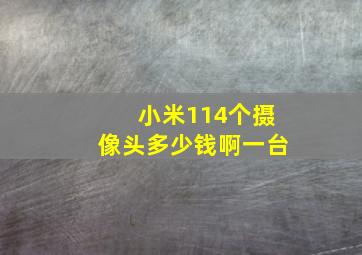 小米114个摄像头多少钱啊一台